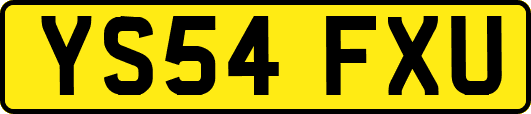 YS54 FXU